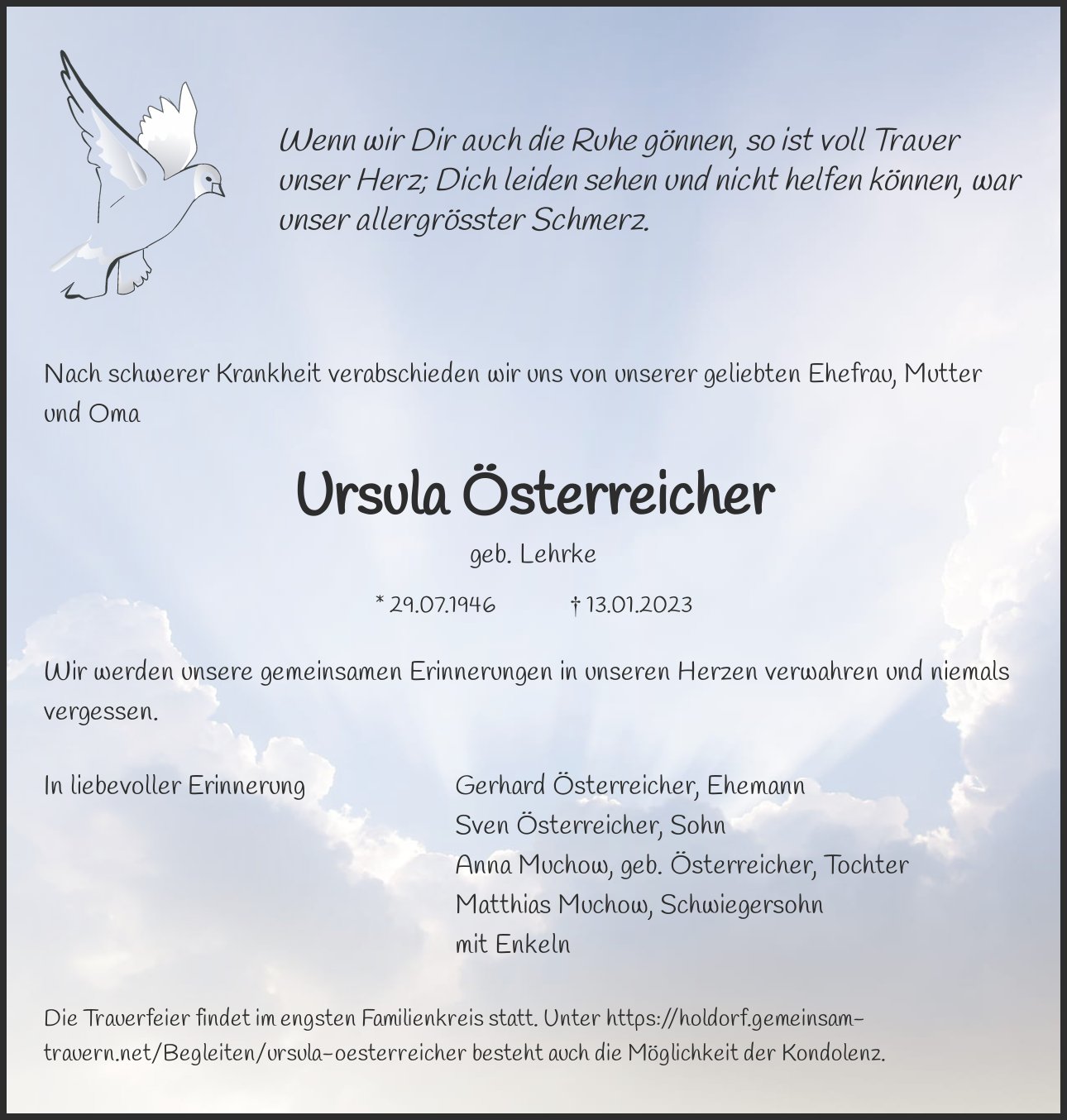 Wenn wir Dir auch die Ruhe gönnen, so ist voll Trauer unser Herz; Dich leiden sehen und nicht helfen können, war unser allergrösster Schmerz.

Nach schwerer Krankheit verabschieden wir uns von unserer geliebten Ehefrau, Mutter und Oma

Ursula Österreicher

geb. Lehrke

* 29.07.1946 † 13.01.2023

Wir werden unsere gemeinsamen Erinnerungen in unseren Herzen verwahren und niemals vergessen.

In liebevoller Erinnerung

Gerhard Österreicher, Ehemann
Sven Österreicher, Sohn
Anna Muchow, geb. Österreicher, Tochter
Matthias Muchow, Schwiegersohn
mit Enkeln

Die Trauerfeier findet im engsten Familienkreis statt. Unter https://holdorf.gemeinsam-trauern.net/Begleiten/ursula-oesterreicher besteht auch die Möglichkeit der Kondolenz.